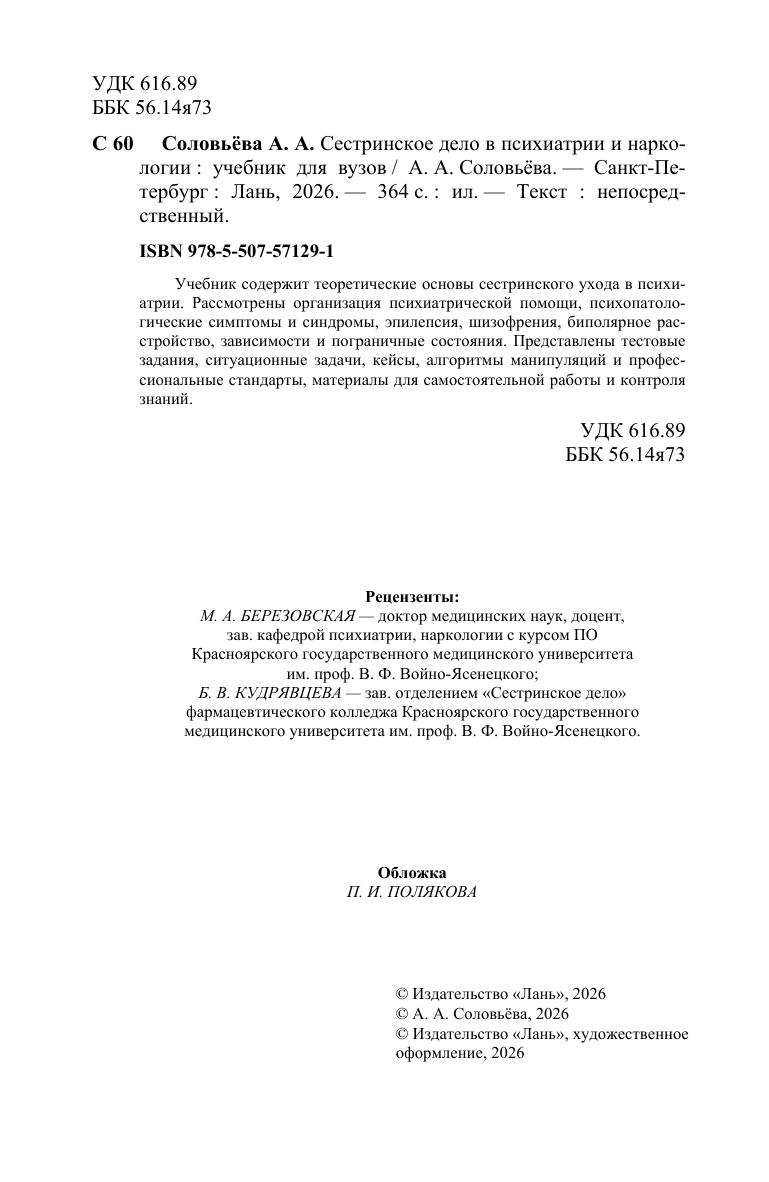 УДК 616.89
ББК 56.14я73

С 60 Соловьёва А. А. Сестринское дело в психиатрии и наркологии : учебник для вузов / А. А. Соловьёва. — Санкт-Петербург : Лань, 2026. — 364 с. : ил. — Текст : непосредственный.

ISBN 978-5-507-57129-1

Учебник содержит теоретические основы сестринского ухода в психиатрии. Рассмотрены организация психиатрической помощи, психопатологические симптомы и синдромы, эпилепсия, шизофрения, биполярное расстройство, зависимости и пограничные состояния. Представлены тестовые задания, ситуационные задачи, кейсы, алгоритмы манипуляций и профессиональные стандарты, материалы для самостоятельной работы и контроля знаний.

УДК 616.89
ББК 56.14я73

Рецензенты:
М. А. БЕРЕЗОВСКАЯ — доктор медицинских наук, доцент, зав. кафедрой психиатрии, наркологии с курсом ПО Красноярского государственного медицинского университета им. проф. В. Ф. Войно-Ясенецкого;
Б. В. КУДРЯВЦЕВА — зав. отделением «Сестринское дело» фармацевтического колледжа Красноярского государственного медицинского университета им. проф. В. Ф. Войно-Ясенецкого.

Обложка
П. И. ПОЛЯКОВА

© Издательство «Лань», 2026
© А. А. Соловьёва, 2026
© Издательство «Лань», художественное оформление, 2026